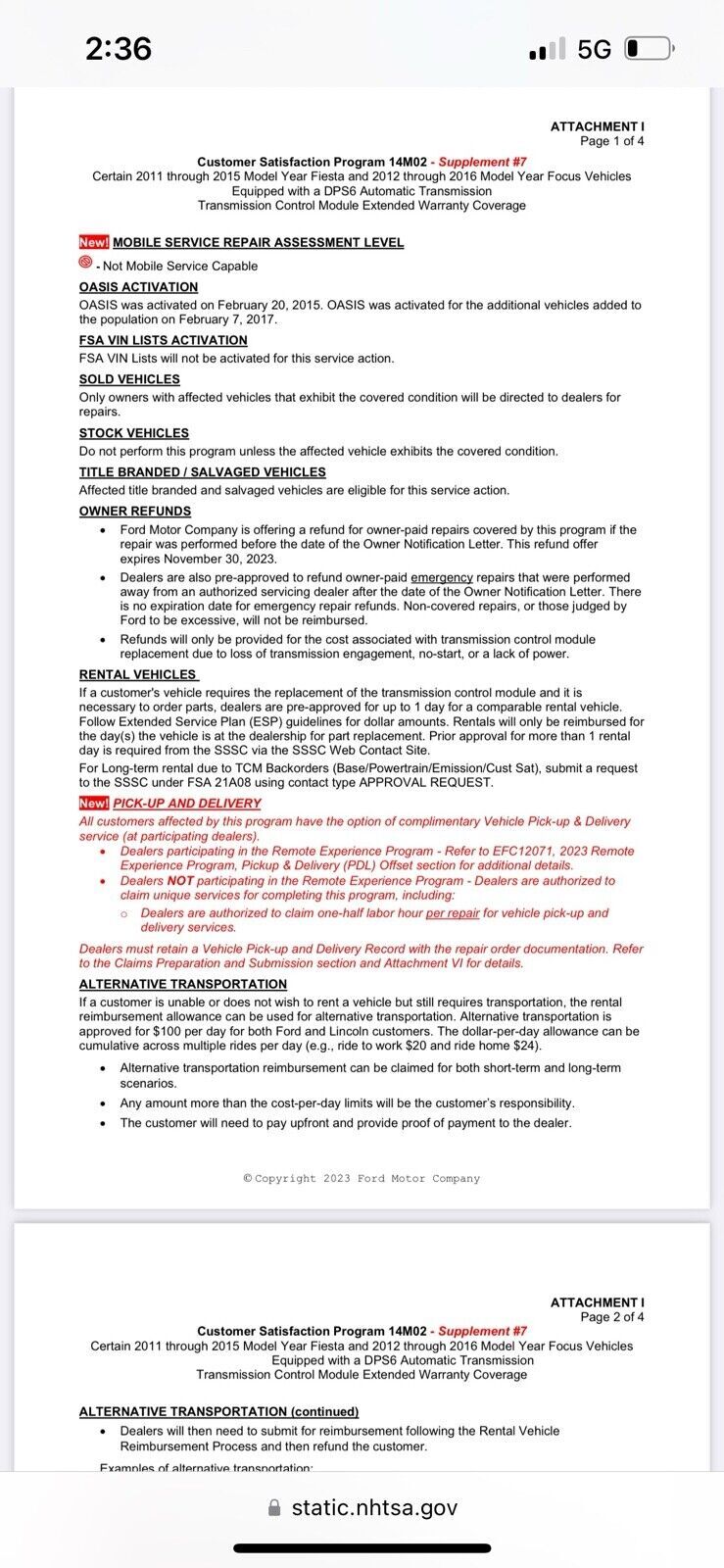 2:36

5G

ATTACHMENT I
Page 1 of 4

Customer Satisfaction Program 14M02 - Supplement #7
Certain 2011 through 2015 Model Year Fiesta and 2012 through 2016 Model Year Focus Vehicles Equipped with a DPS6 Automatic Transmission
Transmission Control Module Extended Warranty Coverage

New! MOBILE SERVICE REPAIR ASSESSMENT LEVEL
- Not Mobile Service Capable

OASIS ACTIVATION
OASIS was activated on February 20, 2015. OASIS was activated for the additional vehicles added to the population on February 7, 2017.

FSA VIN LISTS ACTIVATION
FSA VIN Lists will not be activated for this service action.

SOLD VEHICLES
Only owners with affected vehicles that exhibit the covered condition will be directed to dealers for repairs.

STOCK VEHICLES
Do not perform this program unless the affected vehicle exhibits the covered condition.

TITLE BRANDED / SALVAGED VEHICLES
Affected title branded and salvaged vehicles are eligible for this service action.

OWNER REFUNDS
• Ford Motor Company is offering a refund for owner-paid repairs covered by this program if the repair was performed before the date of the Owner Notification Letter. This refund offer expires November 30, 2023.
• Dealers are also pre-approved to refund owner-paid emergency repairs that were performed away from an authorized servicing dealer after the date of the Owner Notification Letter. There is no expiration date for emergency repair refunds. Non-covered repairs, or those judged by Ford to be excessive, will not be reimbursed.
• Refunds will only be provided for the cost associated with transmission control module replacement due to loss of transmission engagement, no-start, or a lack of power.

RENTAL VEHICLES
If a customer's vehicle requires the replacement of the transmission control module and it is necessary to order parts, dealers are pre-approved for up to 1 day for a comparable rental vehicle. Follow Extended Service Plan (ESP) guidelines for dollar amounts. Rentals will only be reimbursed for the day(s) the vehicle is at the dealership for part replacement. Prior approval for more than 1 rental day is required from the SSSC via the SSSC Web Contact Site.
For Long-term rental due to TCM Backorders (Base/Powertrain/Emission/Cust Sat), submit a request to the SSSC under FSA 21A08 using contact type APPROVAL REQUEST.

New! PICK-UP AND DELIVERY
All customers affected by this program have the option of complimentary Vehicle Pick-up & Delivery service (at participating dealers).
• Dealers participating in the Remote Experience Program - Refer to EFC12071, 2023 Remote Experience Program, Pickup & Delivery (PDL) Offset section for additional details.
• Dealers NOT participating in the Remote Experience Program - Dealers are authorized to claim unique services for completing this program, including:
○ Dealers are authorized to claim one-half labor hour per repair for vehicle pick-up and delivery services.
Dealers must retain a Vehicle Pick-up and Delivery Record with the repair order documentation. Refer to the Claims Preparation and Submission section and Attachment VI for details.

ALTERNATIVE TRANSPORTATION
If a customer is unable or does not wish to rent a vehicle but still requires transportation, the rental reimbursement allowance can be used for alternative transportation. Alternative transportation is approved for $100 per day for both Ford and Lincoln customers. The dollar-per-day allowance can be cumulative across multiple rides per day (e.g., ride to work $20 and ride home $24).
• Alternative transportation reimbursement can be claimed for both short-term and long-term scenarios.
• Any amount more than the cost-per-day limits will be the customer's responsibility.
• The customer will need to pay upfront and provide proof of payment to the dealer.

© Copyright 2023 Ford Motor Company

ATTACHMENT I
Page 2 of 4

Customer Satisfaction Program 14M02 - Supplement #7
Certain 2011 through 2015 Model Year Fiesta and 2012 through 2016 Model Year Focus Vehicles Equipped with a DPS6 Automatic Transmission
Transmission Control Module Extended Warranty Coverage

ALTERNATIVE TRANSPORTATION (continued)
• Dealers will then need to submit for reimbursement following the Rental Vehicle Reimbursement Process and then refund the customer.
Examples of alternative transportation:

static.nhtsa.gov